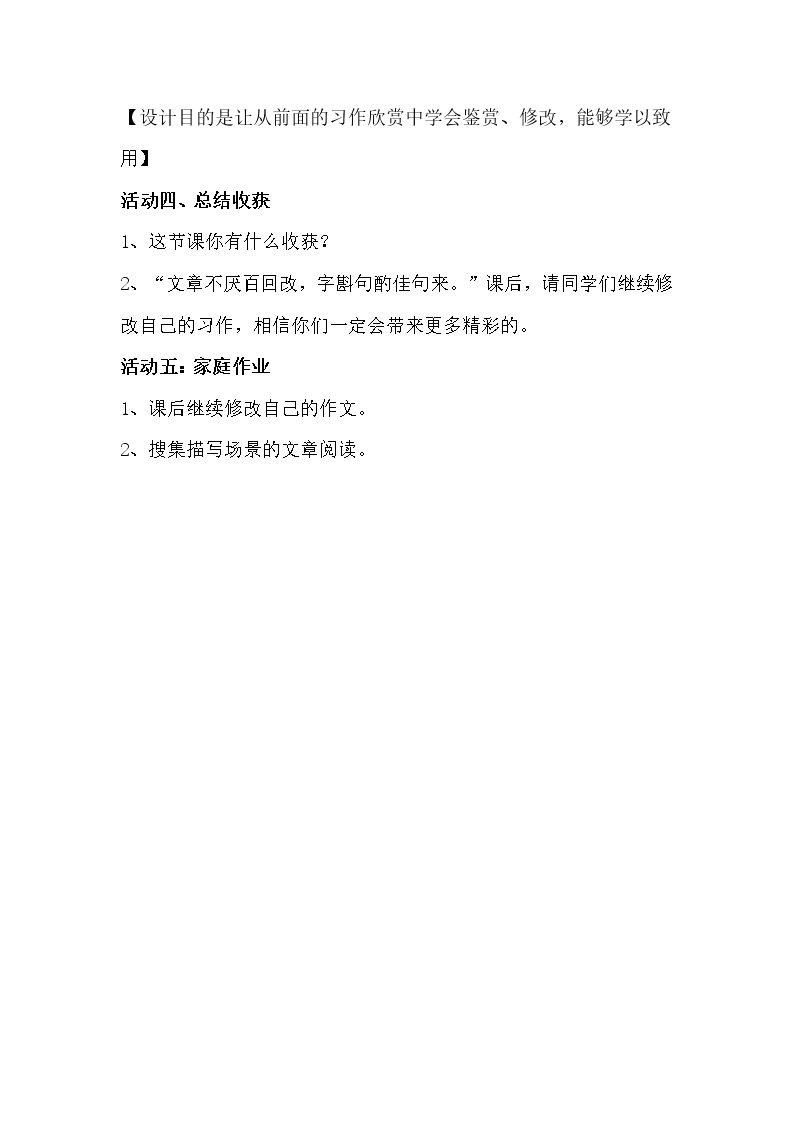 【设计目的是让从前面的习作欣赏中学会鉴赏、修改，能够学以致用】

活动四、总结收获

1、这节课你有什么收获？

2、“文章不厌百回改，字斟句酌佳句来。”课后，请同学们继续修改自己的习作，相信你们一定会带来更多精彩的。

活动五：家庭作业

1、课后继续修改自己的作文。

2、搜集描写场景的文章阅读。